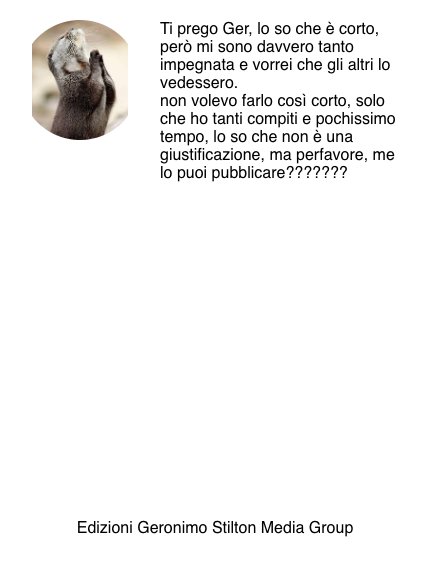 Ti prego Ger, lo so che è corto, però mi sono davvero tanto impegnata e vorrei che gli altri lo vedessero.
non volevo farlo così corto, solo che ho tanti compiti e pochissimo tempo, lo so che non è una giustificazione, ma perfavore, me lo puoi pubblicare???????

Edizioni Geronimo Stilton Media Group